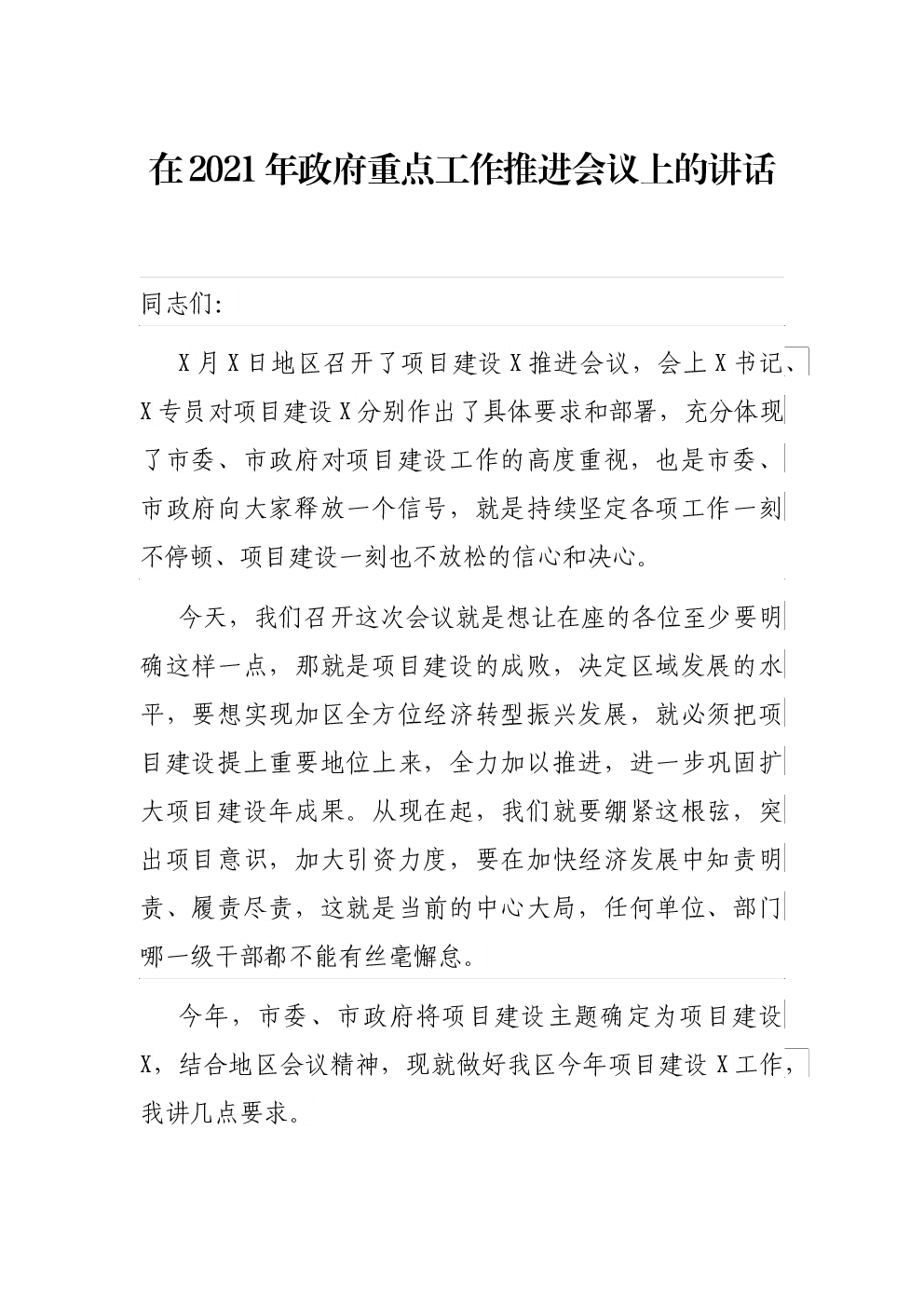 在2021年政府重点工作推进会议上的讲话

同志们:

X月X日地区召开了项目建设X推进会议，会上X书记、X专员对项目建设X分别作出了具体要求和部署，充分体现了市委、市政府对项目建设工作的高度重视，也是市委、市政府向大家释放一个信号，就是持续坚定各项工作一刻不停顿、项目建设一刻也不放松的信心和决心。

今天，我们召开这次会议就是想让在座的各位至少要明确这样一点，那就是项目建设的成败，决定区域发展的水平，要想实现加区全方位经济转型振兴发展，就必须把项目建设提上重要地位上来，全力加以推进，进一步巩固扩大项目建设年成果。从现在起，我们就要绷紧这根弦，突出项目意识，加大引资力度，要在加快经济发展中知责明责、履责尽责，这就是当前的中心大局，任何单位、部门哪一级干部都不能有丝毫懈怠。

今年，市委、市政府将项目建设主题确定为项目建设X，结合地区会议精神，现就做好我区今年项目建设X工作，我讲几点要求。